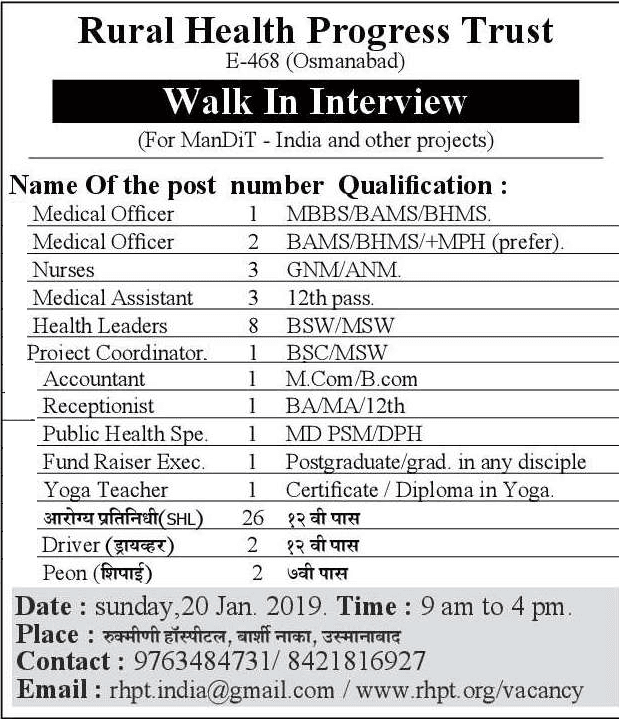 Rural Health Progress Trust
E-468 (Osmanabad)

Walk In Interview

(For ManDiT - India and other projects)

| Name Of the post | number | Qualification : |
|---|---|---|
| Medical Officer | 1 | MBBS/BAMS/BHMS. |
| Medical Officer | 2 | BAMS/BHMS/+MPH (prefer). |
| Nurses | 3 | GNM/ANM. |
| Medical Assistant | 3 | 12th pass. |
| Health Leaders | 8 | BSW/MSW |
| Proiect Coordinator. | 1 | BSC/MSW |
| Accountant | 1 | M.Com/B.com |
| Receptionist | 1 | BA/MA/12th |
| Public Health Spe. | 1 | MD PSM/DPH |
| Fund Raiser Exec. | 1 | Postgraduate/grad. in any disciple |
| Yoga Teacher | 1 | Certificate / Diploma in Yoga. |
| आरोग्य प्रतिनिधी(SHL) | 26 | १२ वी पास |
| Driver (ड्रायव्हर) | 2 | १२ वी पास |
| Peon (शिपाई) | 2 | ७वी पास |

Date : sunday,20 Jan. 2019. Time : 9 am to 4 pm.
Place : रुक्मीणी हॉस्पीटल, बार्शी नाका, उस्मानाबाद
Contact : 9763484731/ 8421816927
Email : rhpt.india@gmail.com / www.rhpt.org/vacancy